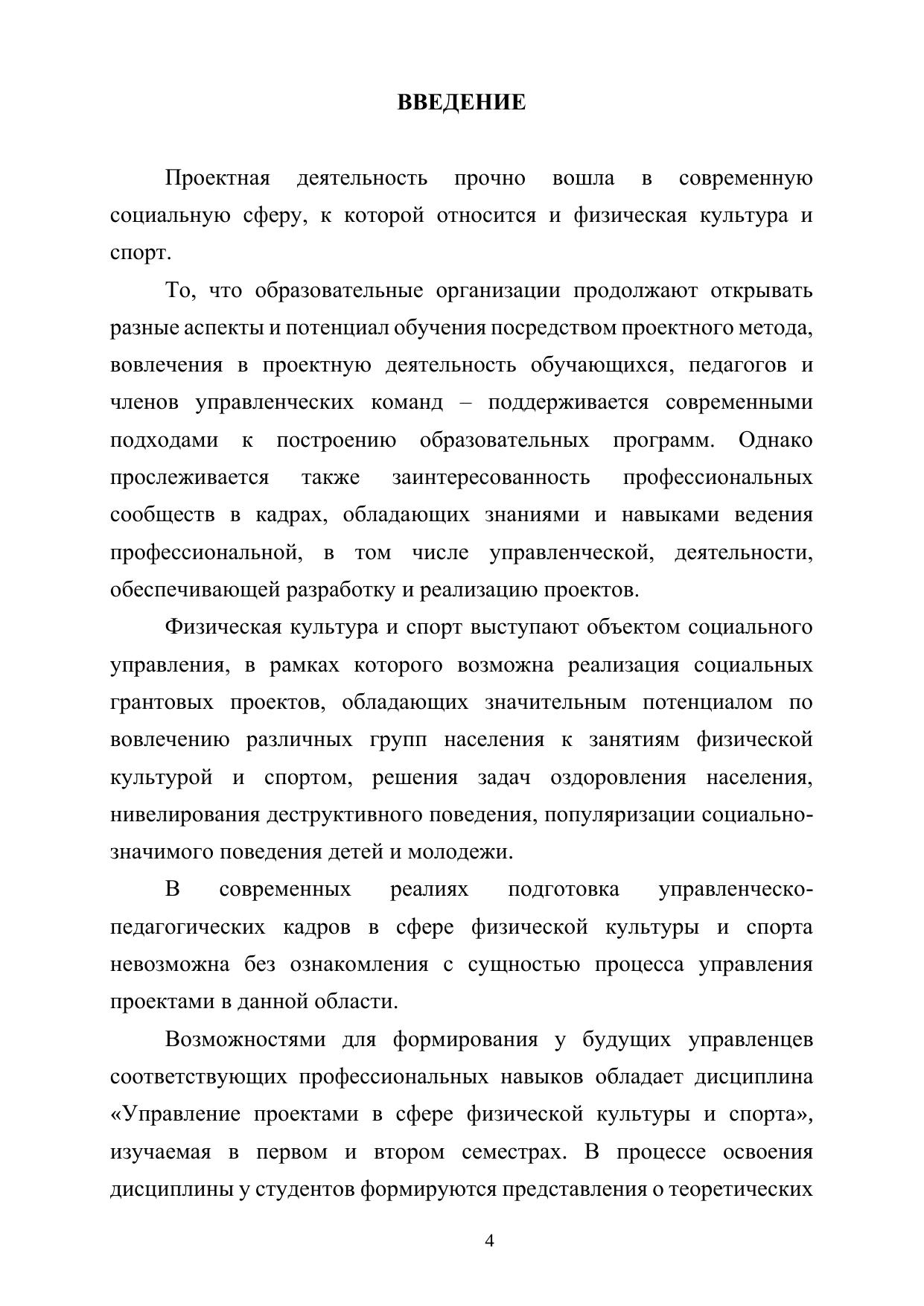 ВВЕДЕНИЕ

Проектная деятельность прочно вошла в современную социальную сферу, к которой относится и физическая культура и спорт.

То, что образовательные организации продолжают открывать разные аспекты и потенциал обучения посредством проектного метода, вовлечения в проектную деятельность обучающихся, педагогов и членов управленческих команд – поддерживается современными подходами к построению образовательных программ. Однако прослеживается также заинтересованность профессиональных сообществ в кадрах, обладающих знаниями и навыками ведения профессиональной, в том числе управленческой, деятельности, обеспечивающей разработку и реализацию проектов.

Физическая культура и спорт выступают объектом социального управления, в рамках которого возможна реализация социальных грантовых проектов, обладающих значительным потенциалом по вовлечению различных групп населения к занятиям физической культурой и спортом, решения задач оздоровления населения, нивелирования деструктивного поведения, популяризации социально-значимого поведения детей и молодежи.

В современных реалиях подготовка управленческо-педагогических кадров в сфере физической культуры и спорта невозможна без ознакомления с сущностью процесса управления проектами в данной области.

Возможностями для формирования у будущих управленцев соответствующих профессиональных навыков обладает дисциплина «Управление проектами в сфере физической культуры и спорта», изучаемая в первом и втором семестрах. В процессе освоения дисциплины у студентов формируются представления о теоретических

4